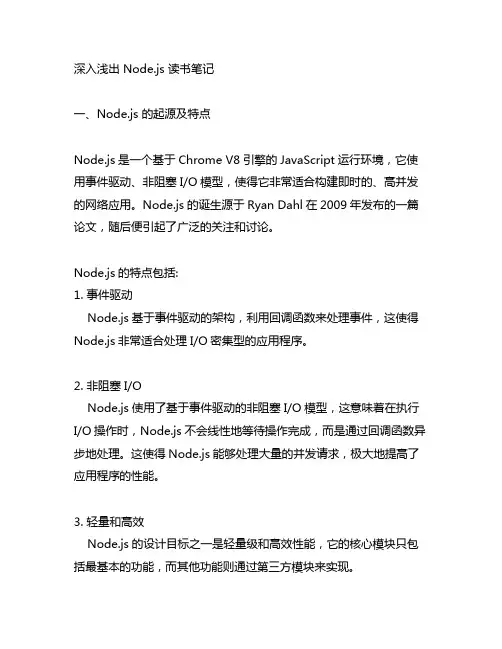 深入浅出 Node.js 读书笔记

一、Node.js 的起源及特点

Node.js 是一个基于 Chrome V8 引擎的 JavaScript 运行环境，它使用事件驱动、非阻塞 I/O 模型，使得它非常适合构建即时的、高并发的网络应用。Node.js 的诞生源于 Ryan Dahl 在 2009 年发布的一篇论文，随后便引起了广泛的关注和讨论。

Node.js 的特点包括:
1. 事件驱动
Node.js 基于事件驱动的架构，利用回调函数来处理事件，这使得 Node.js 非常适合处理 I/O 密集型的应用程序。

2. 非阻塞 I/O
Node.js 使用了基于事件驱动的非阻塞 I/O 模型，这意味着在执行 I/O 操作时，Node.js 不会线性地等待操作完成，而是通过回调函数异步地处理。这使得 Node.js 能够处理大量的并发请求，极大地提高了应用程序的性能。

3. 轻量和高效
Node.js 的设计目标之一是轻量级和高效性能，它的核心模块只包括最基本的功能，而其他功能则通过第三方模块来实现。